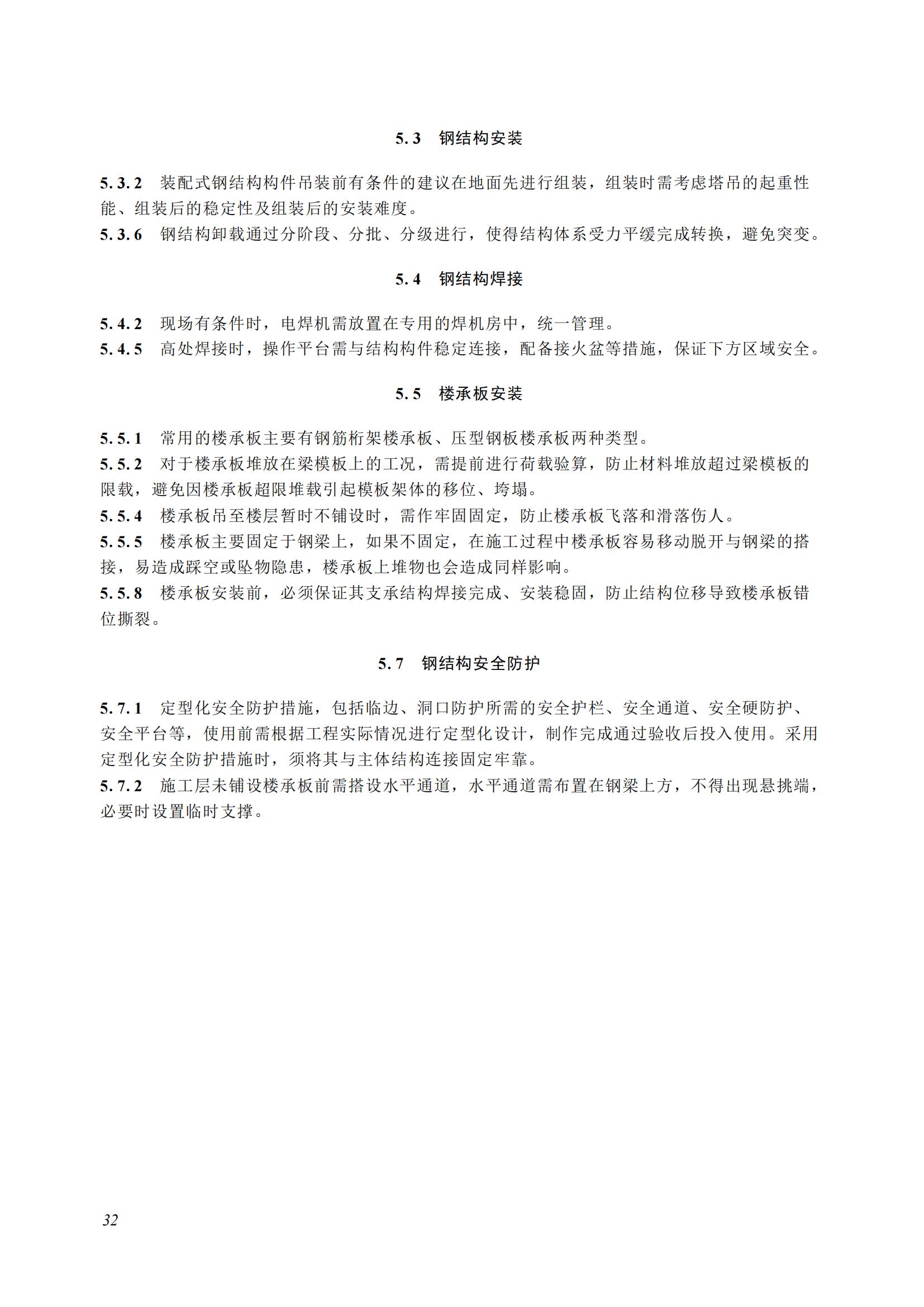 5.3 钢结构安装

5.3.2 装配式钢结构构件吊装前有条件的建议在地面先进行组装，组装时需考虑塔吊的起重性能、组装后的稳定性及组装后的安装难度。
5.3.6 钢结构卸载通过分阶段、分批、分级进行，使得结构体系受力平缓完成转换，避免突变。

5.4 钢结构焊接

5.4.2 现场有条件时，电焊机需放置在专用的焊机房中，统一管理。
5.4.5 高处焊接时，操作平台需与结构构件稳定连接，配备接火盆等措施，保证下方区域安全。

5.5 楼承板安装

5.5.1 常用的楼承板主要有钢筋桁架楼承板、压型钢板楼承板两种类型。
5.5.2 对于楼承板堆放在梁模板上的工况，需提前进行荷载验算，防止材料堆放超过梁模板的限载，避免因楼承板超限堆载引起模板架体的移位、垮塌。
5.5.4 楼承板吊至楼层暂时不铺设时，需作牢固固定，防止楼承板飞落和滑落伤人。
5.5.5 楼承板主要固定于钢梁上，如果不固定，在施工过程中楼承板容易移动脱开与钢梁的搭接，易造成踩空或坠物隐患，楼承板上堆物也会造成同样影响。
5.5.8 楼承板安装前，必须保证其支承结构焊接完成、安装稳固，防止结构位移导致楼承板错位撕裂。

5.7 钢结构安全防护

5.7.1 定型化安全防护措施，包括临边、洞口防护所需的安全护栏、安全通道、安全硬防护、安全平台等，使用前需根据工程实际情况进行定型化设计，制作完成通过验收后投入使用。采用定型化安全防护措施时，须将其与主体结构连接固定牢靠。
5.7.2 施工层未铺设楼承板前需搭设水平通道，水平通道需布置在钢梁上方，不得出现悬挑端，必要时设置临时支撑。

32